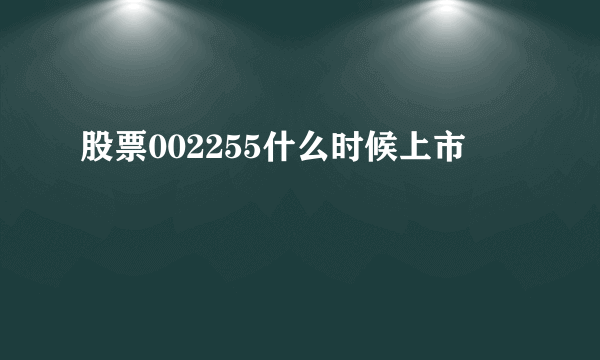 股票002255什么时候上市